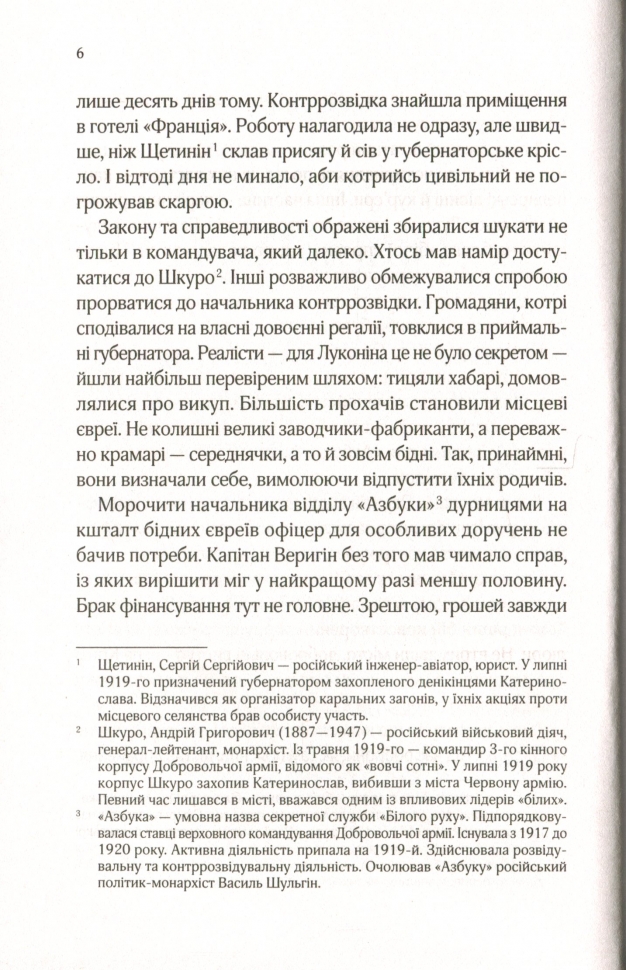 6

лише десять днів тому. Контррозвідка знайшла приміщення в готелі «Франція». Роботу налагодила не одразу, але швидше, ніж Щетинін$^1$ склав присягу й сів у губернаторське крісло. І відтоді дня не минало, аби котрийсь цивільний не погрожував скаргою.

Закону та справедливості ображені збиралися шукати не тільки в командувача, який далеко. Хтось мав намір достукатися до Шкуро$^2$. Інші розважливо обмежувалися спробою прорватися до начальника контррозвідки. Громадяни, котрі сподівалися на власні довоєнні регалії, товклися в приймальні губернатора. Реалісти — для Луконіна це не було секретом — йшли найбільш перевіреним шляхом: тицяли хабарі, домовлялися про викуп. Більшість прохачів становили місцеві євреї. Не колишні великі заводчики-фабриканти, а переважно крамарі — середнячки, а то й зовсім бідні. Так, принаймні, вони визначали себе, вимолюючи відпустити їхніх родичів.

Морочити начальника відділу «Азбуки»$^3$ дурницями на кшталт бідних євреїв офіцер для особливих доручень не бачив потреби. Капітан Веригін без того мав чимало справ, із яких вирішити міг у найкращому разі меншу половину. Брак фінансування тут не головне. Зрештою, грошей завжди

$^1$ Щетинін, Сергій Сергійович — російський інженер-авіатор, юрист. У липні 1919-го призначений губернатором захопленого денікінцями Катеринослава. Відзначився як організатор каральних загонів, у їхніх акціях проти місцевого селянства брав особисту участь.

$^2$ Шкуро, Андрій Григорович (1887—1947) — російський військовий діяч, генерал-лейтенант, монархіст. Із травня 1919-го — командир 3-го кінного корпусу Добровольчої армії, відомого як «вовчі сотні». У липні 1919 року корпус Шкуро захопив Катеринослав, вибивши з міста Червону армію. Певний час лишався в місті, вважався одним із впливових лідерів «білих».

$^3$ «Азбука» — умовна назва секретної служби «Білого руху». Підпорядковувалася ставці верховного командування Добровольчої армії. Існувала з 1917 до 1920 року. Активна діяльність припала на 1919-й. Здійснювала розвідувальну та контррозвідувальну діяльність. Очолював «Азбуку» російський політик-монархіст Василь Шульгін.